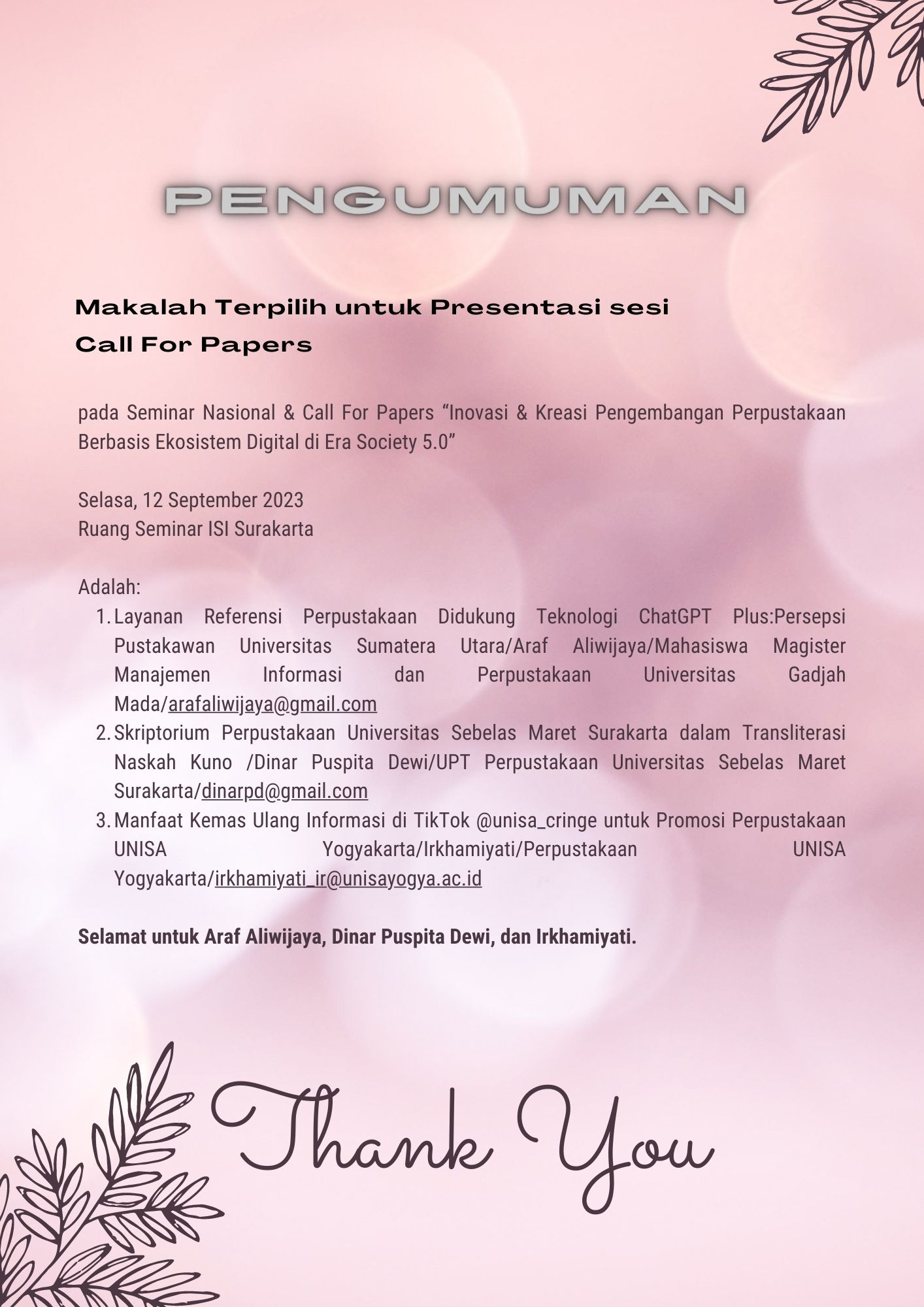 PENGUMUMAN

Makalah Terpilih untuk Presentasi sesi Call For Papers

pada Seminar Nasional & Call For Papers “Inovasi & Kreasi Pengembangan Perpustakaan Berbasis Ekosistem Digital di Era Society 5.0”

Selasa, 12 September 2023
Ruang Seminar ISI Surakarta

Adalah:
1. Layanan Referensi Perpustakaan Didukung Teknologi ChatGPT Plus:Persepsi Pustakawan Universitas Sumatera Utara/Araf Aliwijaya/Mahasiswa Magister Manajemen Informasi dan Perpustakaan Universitas Gadjah Mada/arafaliwijaya@gmail.com
2. Skriptorium Perpustakaan Universitas Sebelas Maret Surakarta dalam Transliterasi Naskah Kuno /Dinar Puspita Dewi/UPT Perpustakaan Universitas Sebelas Maret Surakarta/dinarpd@gmail.com
3. Manfaat Kemas Ulang Informasi di TikTok @unisa_cringe untuk Promosi Perpustakaan UNISA Yogyakarta/Irkhamiyati/Perpustakaan UNISA Yogyakarta/irkhamiyati_ir@unisayogya.ac.id

Selamat untuk Araf Aliwijaya, Dinar Puspita Dewi, dan Irkhamiyati.

Thank You